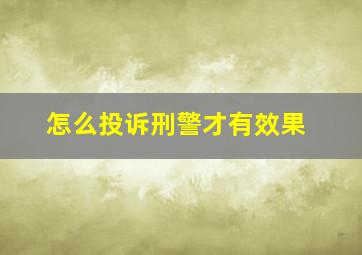 怎么投诉刑警才有效果